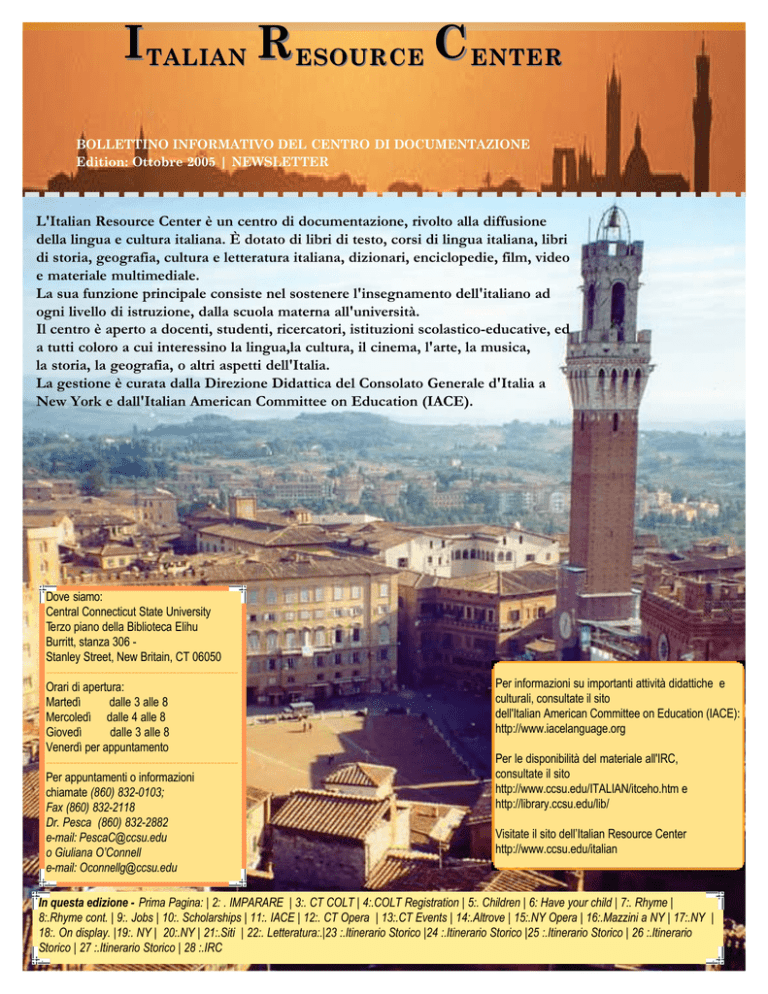 ITALIAN RESOURCE CENTER

BOLLETTINO INFORMATIVO DEL CENTRO DI DOCUMENTAZIONE
Edition: Ottobre 2005 | NEWSLETTER

L'Italian Resource Center è un centro di documentazione, rivolto alla diffusione della lingua e cultura italiana. È dotato di libri di testo, corsi di lingua italiana, libri di storia, geografia, cultura e letteratura italiana, dizionari, enciclopedie, film, video e materiale multimediale.
La sua funzione principale consiste nel sostenere l'insegnamento dell'italiano ad ogni livello di istruzione, dalla scuola materna all'università.
Il centro è aperto a docenti, studenti, ricercatori, istituzioni scolastico-educative, ed a tutti coloro a cui interessino la lingua,la cultura, il cinema, l'arte, la musica, la storia, la geografia, o altri aspetti dell'Italia.
La gestione è curata dalla Direzione Didattica del Consolato Generale d'Italia a New York e dall'Italian American Committee on Education (IACE).

Dove siamo:
Central Connecticut State University
Terzo piano della Biblioteca Elihu Burritt, stanza 306 -
Stanley Street, New Britain, CT 06050

Orari di apertura:
Martedì dalle 3 alle 8
Mercoledì dalle 4 alle 8
Giovedì dalle 3 alle 8
Venerdì per appuntamento

Per appuntamenti o informazioni chiamate (860) 832-0103;
Fax (860) 832-2118
Dr. Pesca (860) 832-2882
e-mail: PescaC@ccsu.edu
o Giuliana O'Connell
e-mail: Oconnellg@ccsu.edu

Per informazioni su importanti attività didattiche e culturali, consultate il sito dell'Italian American Committee on Education (IACE): http://www.iacelanguage.org

Per le disponibilità del materiale all'IRC, consultate il sito http://www.ccsu.edu/ITALIAN/itceho.htm e http://library.ccsu.edu/lib/

Visitate il sito dell'Italian Resource Center http://www.ccsu.edu/italian

In questa edizione - Prima Pagina: | 2: . IMPARARE | 3:. CT COLT | 4:.COLT Registration | 5:. Children | 6: Have your child | 7:. Rhyme | 8:.Rhyme cont. | 9:. Jobs | 10:. Scholarships | 11:. IACE | 12:. CT Opera | 13:.CT Events | 14:.Altrove | 15:.NY Opera | 16:.Mazzini a NY | 17:.NY | 18:. On display. |19:. NY | 20:.NY | 21:.Siti | 22:. Letteratura:.|23 :.Itinerario Storico |24 :.Itinerario Storico |25 :.Itinerario Storico | 26 :.Itinerario Storico | 27 :.Itinerario Storico | 28 :.IRC